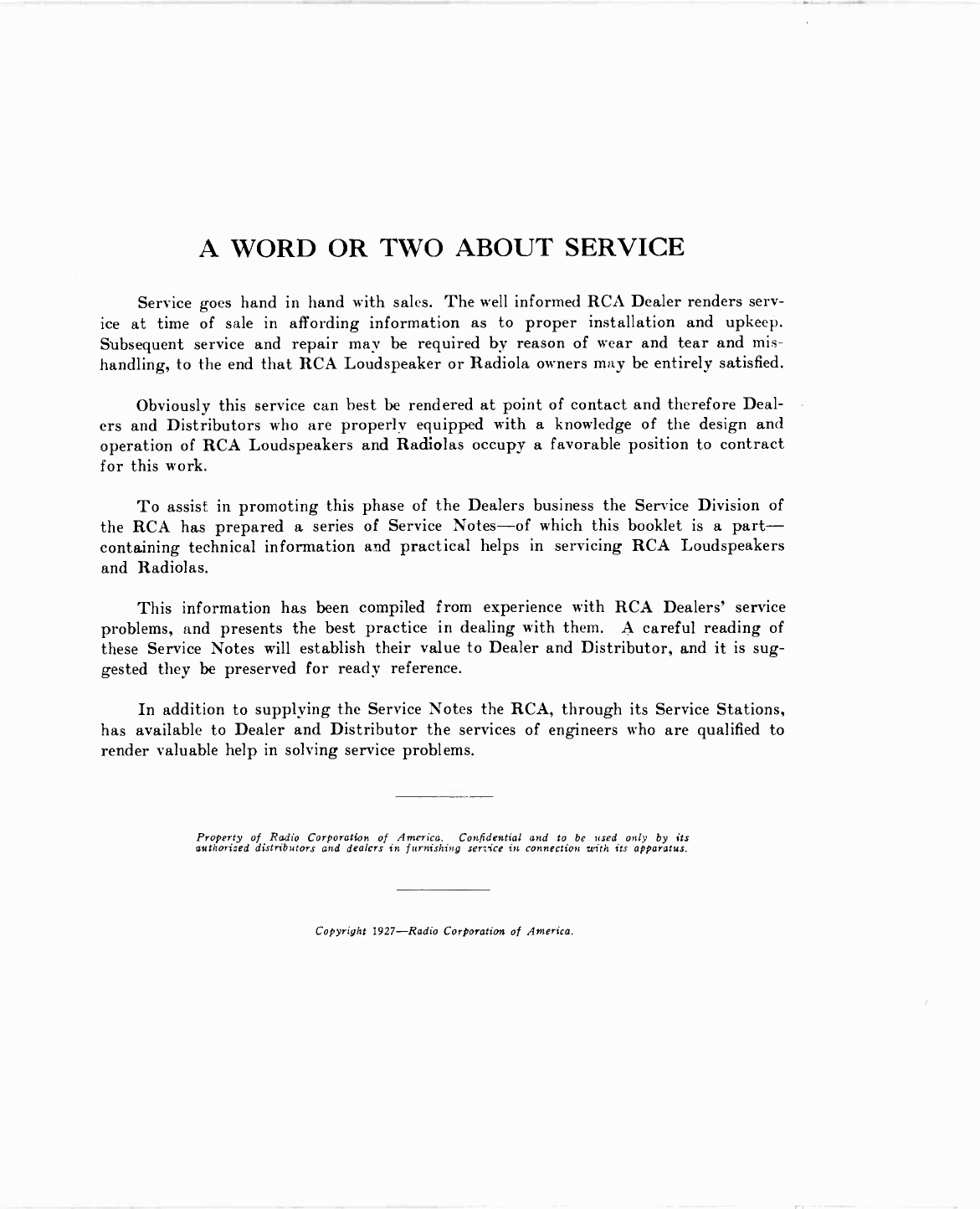 A WORD OR TWO ABOUT SERVICE

Service goes hand in hand with sales. The well informed RCA Dealer renders service at time of sale in affording information as to proper installation and upkeep. Subsequent service and repair may be required by reason of wear and tear and mishandling, to the end that RCA Loudspeaker or Radiola owners may be entirely satisfied.

Obviously this service can best be rendered at point of contact and therefore Dealers and Distributors who are properly equipped with a knowledge of the design and operation of RCA Loudspeakers and Radiolas occupy a favorable position to contract for this work.

To assist in promoting this phase of the Dealers business the Service Division of the RCA has prepared a series of Service Notes—of which this booklet is a part—containing technical information and practical helps in servicing RCA Loudspeakers and Radiolas.

This information has been compiled from experience with RCA Dealers' service problems, and presents the best practice in dealing with them. A careful reading of these Service Notes will establish their value to Dealer and Distributor, and it is suggested they be preserved for ready reference.

In addition to supplying the Service Notes the RCA, through its Service Stations, has available to Dealer and Distributor the services of engineers who are qualified to render valuable help in solving service problems.

Property of Radio Corporation of America. Confidential and to be used only by its authorized distributors and dealers in furnishing service in connection with its apparatus.

Copyright 1927—Radio Corporation of America.